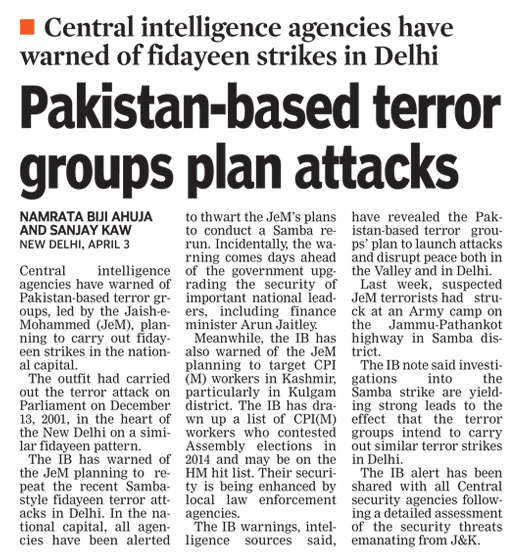 Central intelligence agencies have warned of fidayeen strikes in Delhi

Pakistan-based terror groups plan attacks

NAMRATA BIJI AHUJA AND SANJAY KAW
NEW DELHI, APRIL 3

Central intelligence agencies have warned of Pakistan-based terror groups, led by the Jaish-e-Mohammed (JeM), planning to carry out fidayeen strikes in the national capital.

The outfit had carried out the terror attack on Parliament on December 13, 2001, in the heart of the New Delhi on a similar fidayeen pattern.

The IB has warned of the JeM planning to repeat the recent Samba-style fidayeen terror attacks in Delhi. In the national capital, all agencies have been alerted to thwart the JeM's plans to conduct a Samba rerun. Incidentally, the warning comes days ahead of the government upgrading the security of important national leaders, including finance minister Arun Jaitley.

Meanwhile, the IB has also warned of the JeM planning to target CPI (M) workers in Kashmir, particularly in Kulgam district. The IB has drawn up a list of CPI(M) workers who contested Assembly elections in 2014 and may be on the HM hit list. Their security is being enhanced by local law enforcement agencies.

The IB warnings, intelligence sources said, have revealed the Pakistan-based terror groups' plan to launch attacks and disrupt peace both in the Valley and in Delhi.

Last week, suspected JeM terrorists had struck at an Army camp on the Jammu-Pathankot highway in Samba district.

The IB note said investigations into the Samba strike are yielding strong leads to the effect that the terror groups intend to carry out similar terror strikes in Delhi.

The IB alert has been shared with all Central security agencies following a detailed assessment of the security threats emanating from J&K.